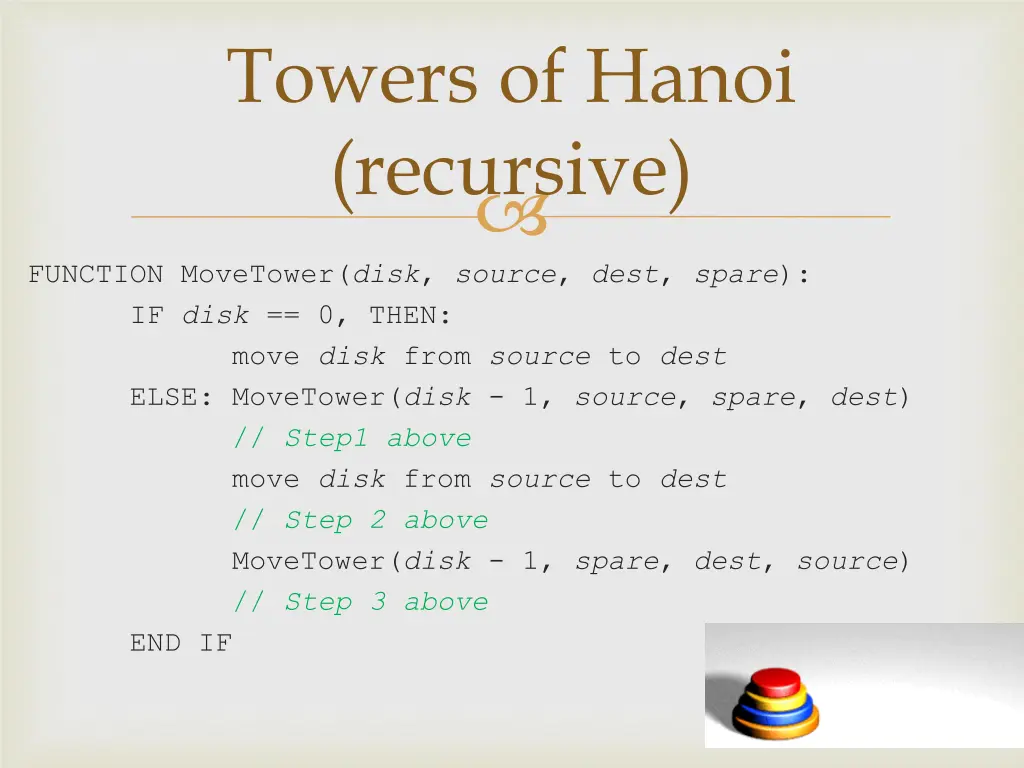 Towers of Hanoi (recursive)

FUNCTION MoveTower(disk, source, dest, spare):
IF disk == 0, THEN:
move disk from source to dest
ELSE: MoveTower(disk - 1, source, spare, dest)
// Step1 above
move disk from source to dest
// Step 2 above
MoveTower(disk - 1, spare, dest, source)
// Step 3 above
END IF